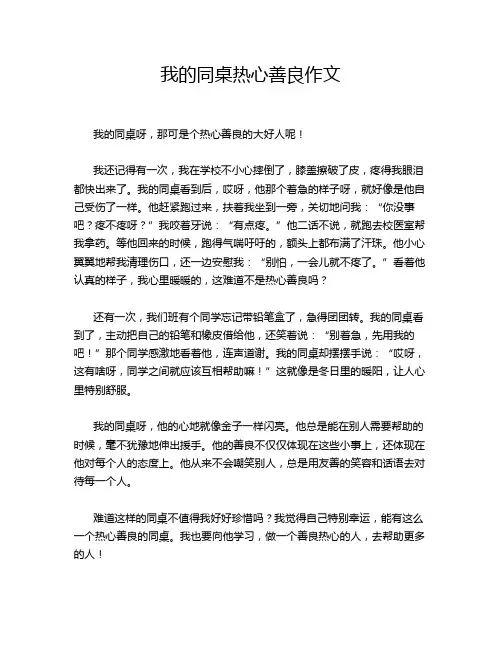 我的同桌热心善良作文

我的同桌呀，那可是个热心善良的大好人呢！

我还记得有一次，我在学校不小心摔倒了，膝盖擦破了皮，疼得我眼泪都快出来了。我的同桌看到后，哎呀，他那个着急的样子呀，就好像是他自己受伤了一样。他赶紧跑过来，扶着我坐到一旁，关切地问我：“你没事吧？疼不疼呀？”我咬着牙说：“有点疼。”他二话不说，就跑去校医室帮我拿药。等他回来的时候，跑得气喘吁吁的，额头上都布满了汗珠。他小心翼翼地帮我清理伤口，还一边安慰我：“别怕，一会儿就不疼了。”看着他认真的样子，我心里暖暖的，这难道不是热心善良吗？

还有一次，我们班有个同学忘记带铅笔盒了，急得团团转。我的同桌看到了，主动把自己的铅笔和橡皮借给他，还笑着说：“别着急，先用我的吧！”那个同学感激地看着他，连声道谢。我的同桌却摆摆手说：“哎呀，这有啥呀，同学之间就应该互相帮助嘛！”这就像是冬日里的暖阳，让人心里特别舒服。

我的同桌呀，他的心地就像金子一样闪亮。他总是能在别人需要帮助的时候，毫不犹豫地伸出援手。他的善良不仅仅体现在这些小事上，还体现在他对每个人的态度上。他从来不会嘲笑别人，总是用友善的笑容和话语去对待每一个人。

难道这样的同桌不值得我好好珍惜吗？我觉得自己特别幸运，能有这么一个热心善良的同桌。我也要向他学习，做一个善良热心的人，去帮助更多的人！